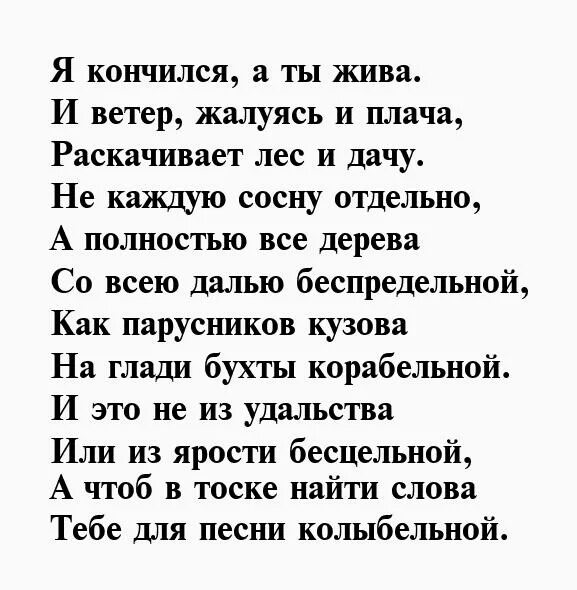 Я кончился, а ты жива.
И ветер, жалуясь и плача,
Раскачивает лес и дачу.
Не каждую сосну отдельно,
А полностью все дерева
Со всею далью беспредельной,
Как парусников кузова
На глади бухты корабельной.
И это не из удальства
Или из ярости бесцельной,
А чтоб в тоске найти слова
Тебе для песни колыбельной.